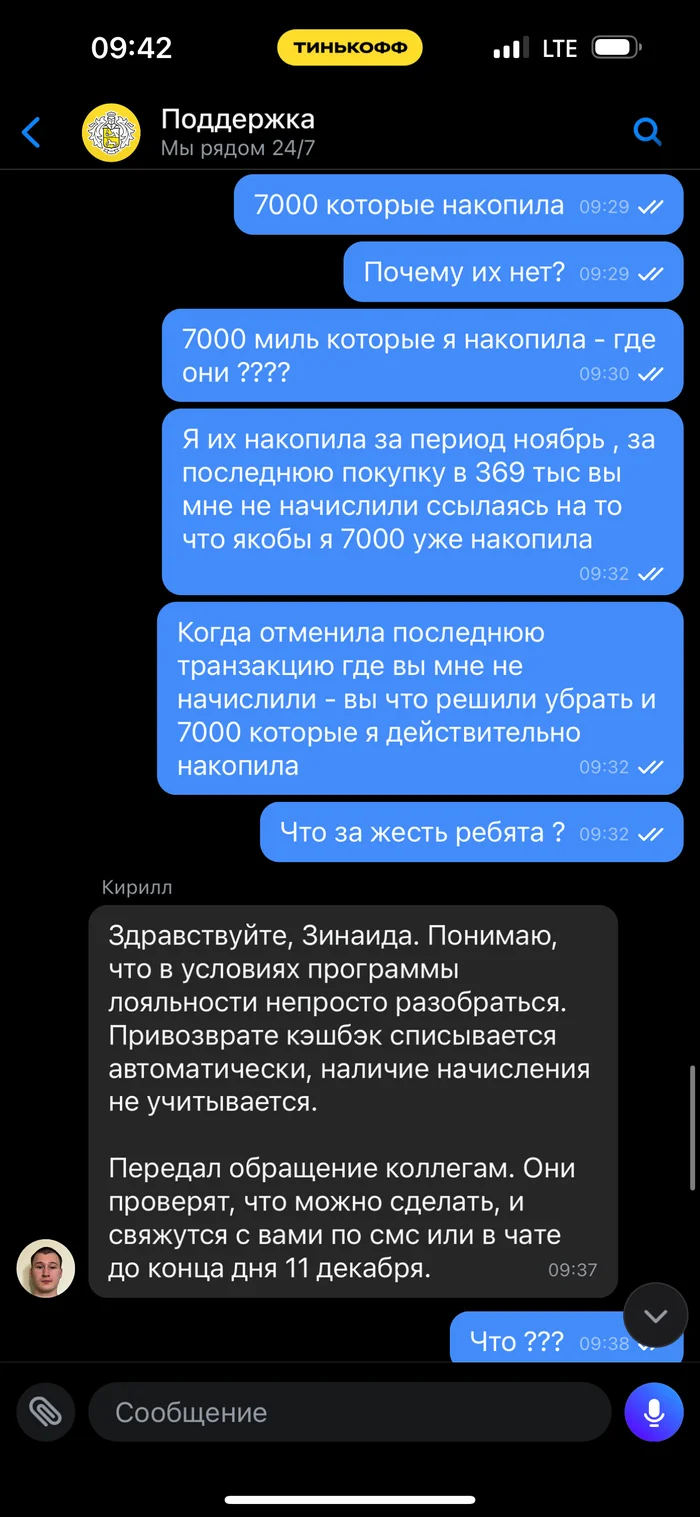 09:42 ТИНЬКОФФ LTE

Поддержка
Мы рядом 24/7

7000 которые накопила 09:29

Почему их нет? 09:29

7000 миль которые я накопила - где они ???? 09:30

Я их накопила за период ноябрь , за последнюю покупку в 369 тыс вы мне не начислили ссылаясь на то что якобы я 7000 уже накопила 09:32

Когда отменила последнюю транзакцию где вы мне не начислили - вы что решили убрать и 7000 которые я действительно накопила 09:32

Что за жесть ребята ? 09:32

Кирилл

Здравствуйте, Зинаида. Понимаю, что в условиях программы лояльности непросто разобраться. Привозврате кэшбэк списывается автоматически, наличие начисления не учитывается.

Передал обращение коллегам. Они проверят, что можно сделать, и свяжутся с вами по смс или в чате до конца дня 11 декабря. 09:37

Что ??? 09:38

Сообщение